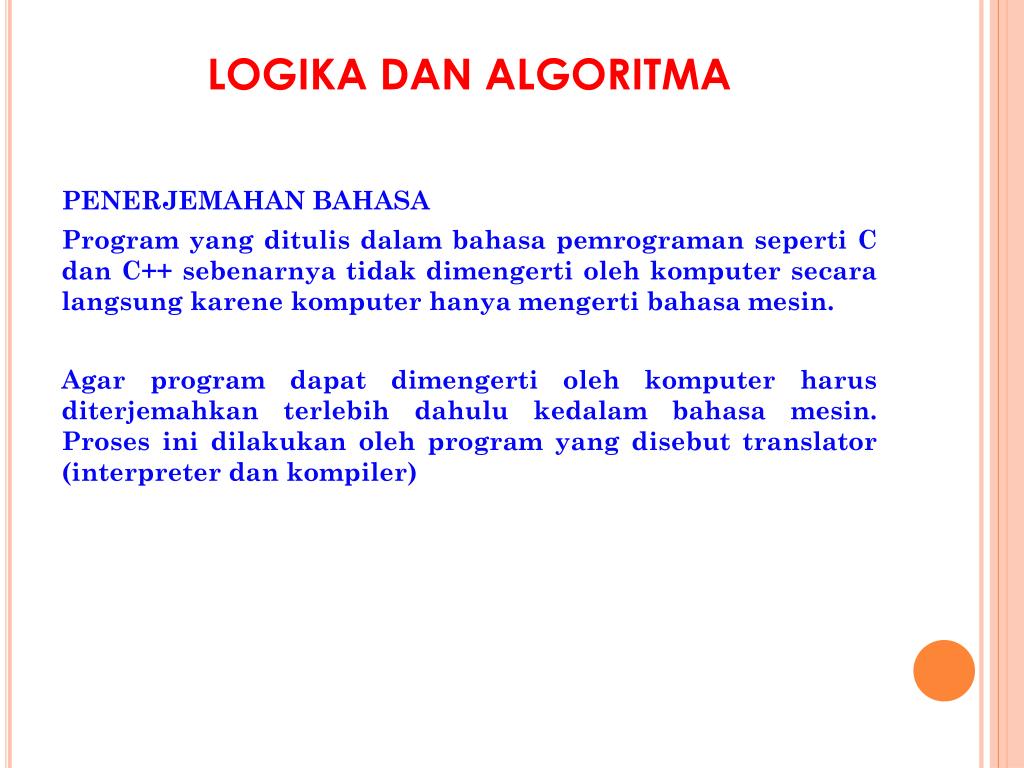 LOGIKA DAN ALGORITMA

PENERJEMAHAN BAHASA

Program yang ditulis dalam bahasa pemrograman seperti C dan C++ sebenarnya tidak dimengerti oleh komputer secara langsung karene komputer hanya mengerti bahasa mesin.

Agar program dapat dimengerti oleh komputer harus diterjemahkan terlebih dahulu kedalam bahasa mesin. Proses ini dilakukan oleh program yang disebut translator (interpreter dan kompiler)